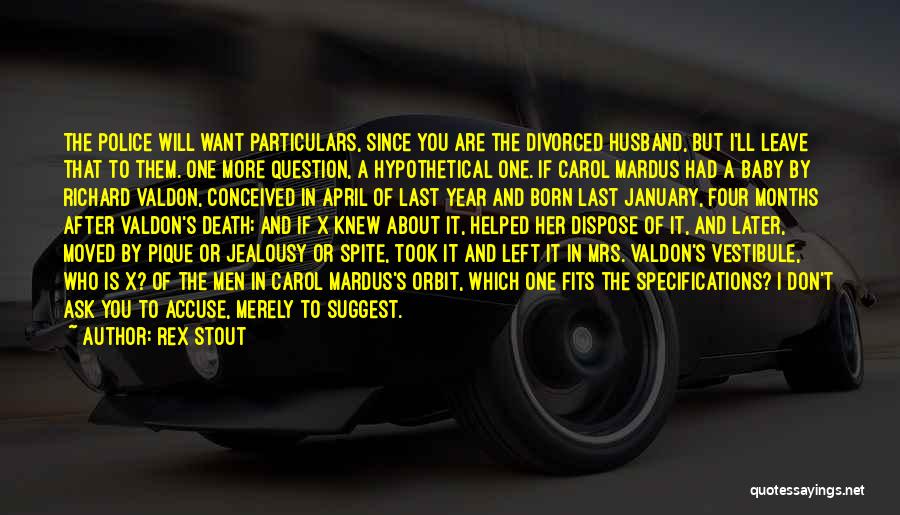 THE POLICE WILL WANT PARTICULARS, SINCE YOU ARE THE DIVORCED HUSBAND, BUT I'LL LEAVE THAT TO THEM. ONE MORE QUESTION, A HYPOTHETICAL ONE. IF CAROL MARDUS HAD A BABY BY RICHARD VALDON, CONCEIVED IN APRIL OF LAST YEAR AND BORN LAST JANUARY, FOUR MONTHS AFTER VALDON'S DEATH; AND IF X KNEW ABOUT IT, HELPED HER DISPOSE OF IT, AND LATER, MOVED BY PIQUE OR JEALOUSY OR SPITE, TOOK IT AND LEFT IT IN MRS. VALDON'S VESTIBULE, WHO IS X? OF THE MEN IN CAROL MARDUS'S ORBIT, WHICH ONE FITS THE SPECIFICATIONS? I DON'T ASK YOU TO ACCUSE, MERELY TO SUGGEST.
~ AUTHOR: REX STOUT

quotessayings.net